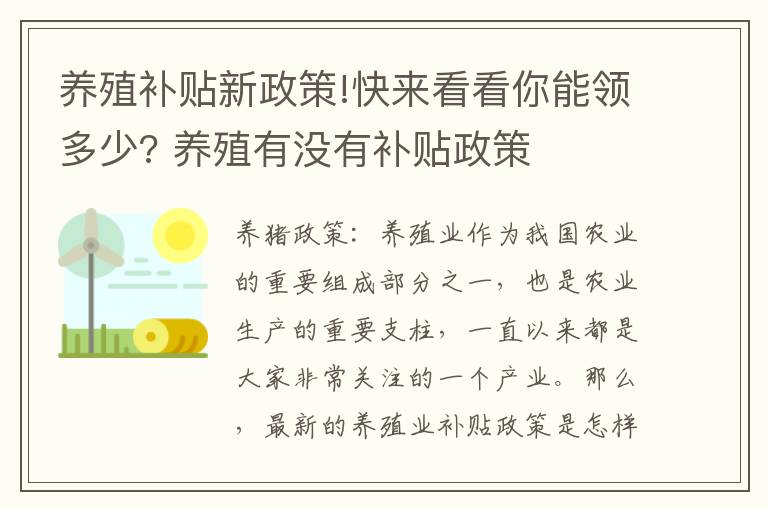 养殖补贴新政策!快来看看你能领多少? 养殖有没有补贴政策

养猪政策：养殖业作为我国农业的重要组成部分之一，也是农业生产的重要支柱，一直以来都是大家非常关注的一个产业。那么，最新的养殖业补贴政策是怎样